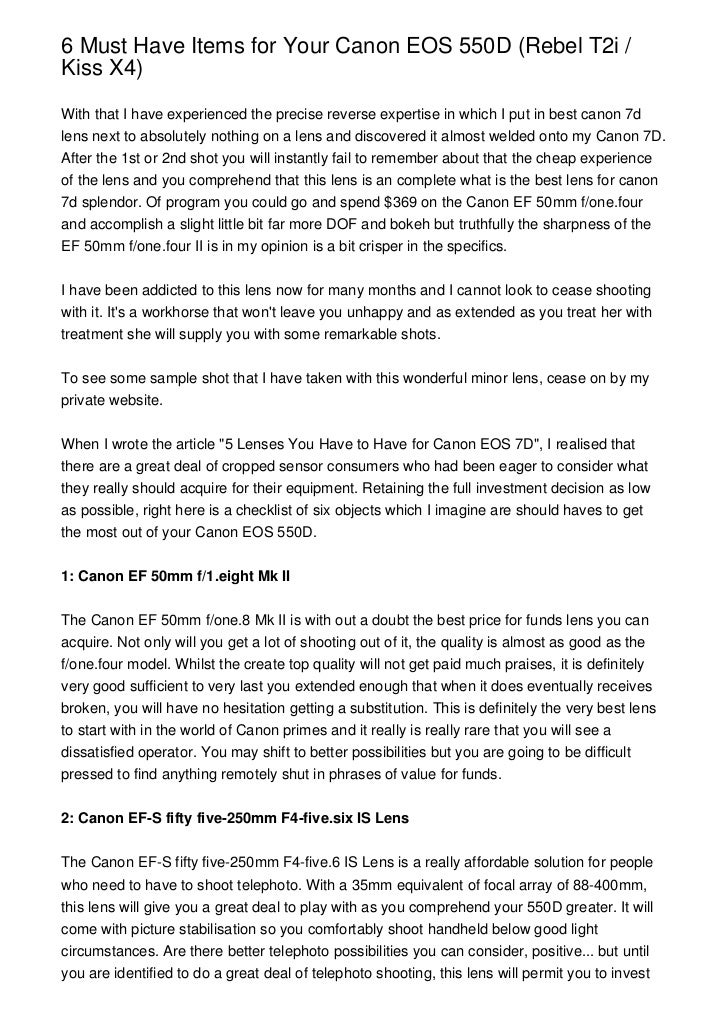 6 Must Have Items for Your Canon EOS 550D (Rebel T2i / Kiss X4)

With that I have experienced the precise reverse expertise in which I put in best canon 7d lens next to absolutely nothing on a lens and discovered it almost welded onto my Canon 7D. After the 1st or 2nd shot you will instantly fail to remember about that the cheap experience of the lens and you comprehend that this lens is an complete what is the best lens for canon 7d splendor. Of program you could go and spend $369 on the Canon EF 50mm f/one.four and accomplish a slight little bit far more DOF and bokeh but truthfully the sharpness of the EF 50mm f/one.four II is in my opinion is a bit crisper in the specifics.

I have been addicted to this lens now for many months and I cannot look to cease shooting with it. It's a workhorse that won't leave you unhappy and as extended as you treat her with treatment she will supply you with some remarkable shots.

To see some sample shot that I have taken with this wonderful minor lens, cease on by my private website.

When I wrote the article "5 Lenses You Have to Have for Canon EOS 7D", I realised that there are a great deal of cropped sensor consumers who had been eager to consider what they really should acquire for their equipment. Retaining the full investment decision as low as possible, right here is a checklist of six objects which I imagine are should haves to get the most out of your Canon EOS 550D.

1: Canon EF 50mm f/1.eight Mk II

The Canon EF 50mm f/one.8 Mk II is with out a doubt the best price for funds lens you can acquire. Not only will you get a lot of shooting out of it, the quality is almost as good as the f/one.four model. Whilst the create top quality will not get paid much praises, it is definitely very good sufficient to very last you extended enough that when it does eventually receives broken, you will have no hesitation getting a substitution. This is definitely the very best lens to start with in the world of Canon primes and it really is really rare that you will see a dissatisfied operator. You may shift to better possibilities but you are going to be difficult pressed to find anything remotely shut in phrases of value for funds.

2: Canon EF-S fifty five-250mm F4-five.six IS Lens

The Canon EF-S fifty five-250mm F4-five.6 IS Lens is a really affordable solution for people who need to have to shoot telephoto. With a 35mm equivalent of focal array of 88-400mm, this lens will give you a great deal to play with as you comprehend your 550D greater. It will come with picture stabilisation so you comfortably shoot handheld below good light circumstances. Are there better telephoto possibilities you can consider, positive... but until you are identified to do a great deal of telephoto shooting, this lens will permit you to invest